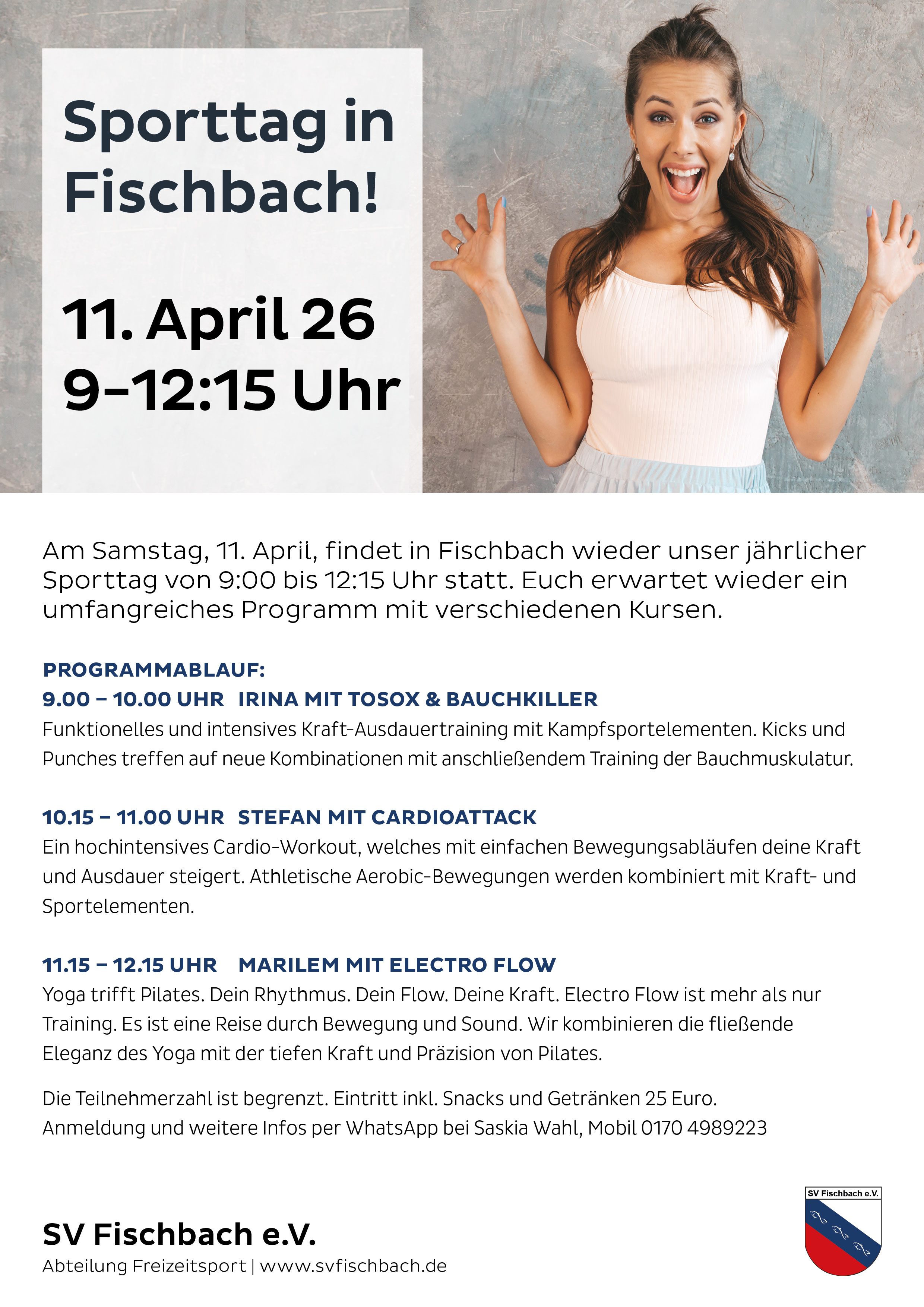 Sporttag in Fischbach!

11. April 26
9–12:15 Uhr

Am Samstag, 11. April, findet in Fischbach wieder unser jährlicher Sporttag von 9:00 bis 12:15 Uhr statt. Euch erwartet wieder ein umfangreiches Programm mit verschiedenen Kursen.

PROGRAMMABLAUF:
9.00 – 10.00 UHR IRINA MIT TOSOX & BAUCHKILLER
Funktionelles und intensives Kraft-Ausdauertraining mit Kampfsportelementen. Kicks und Punches treffen auf neue Kombinationen mit anschließendem Training der Bauchmuskulatur.

10.15 – 11.00 UHR STEFAN MIT CARDIOATTACK
Ein hochintensives Cardio-Workout, welches mit einfachen Bewegungsabläufen deine Kraft und Ausdauer steigert. Athletische Aerobic-Bewegungen werden kombiniert mit Kraft- und Sportelementen.

11.15 – 12.15 UHR MARILEM MIT ELECTRO FLOW
Yoga trifft Pilates. Dein Rhythmus. Dein Flow. Deine Kraft. Electro Flow ist mehr als nur Training. Es ist eine Reise durch Bewegung und Sound. Wir kombinieren die fließende Eleganz des Yoga mit der tiefen Kraft und Präzision von Pilates.

Die Teilnehmerzahl ist begrenzt. Eintritt inkl. Snacks und Getränken 25 Euro.
Anmeldung und weitere Infos per WhatsApp bei Saskia Wahl, Mobil 0170 4989223

SV Fischbach e.V.
Abteilung Freizeitsport | www.svfischbach.de

SV Fischbach e.V.